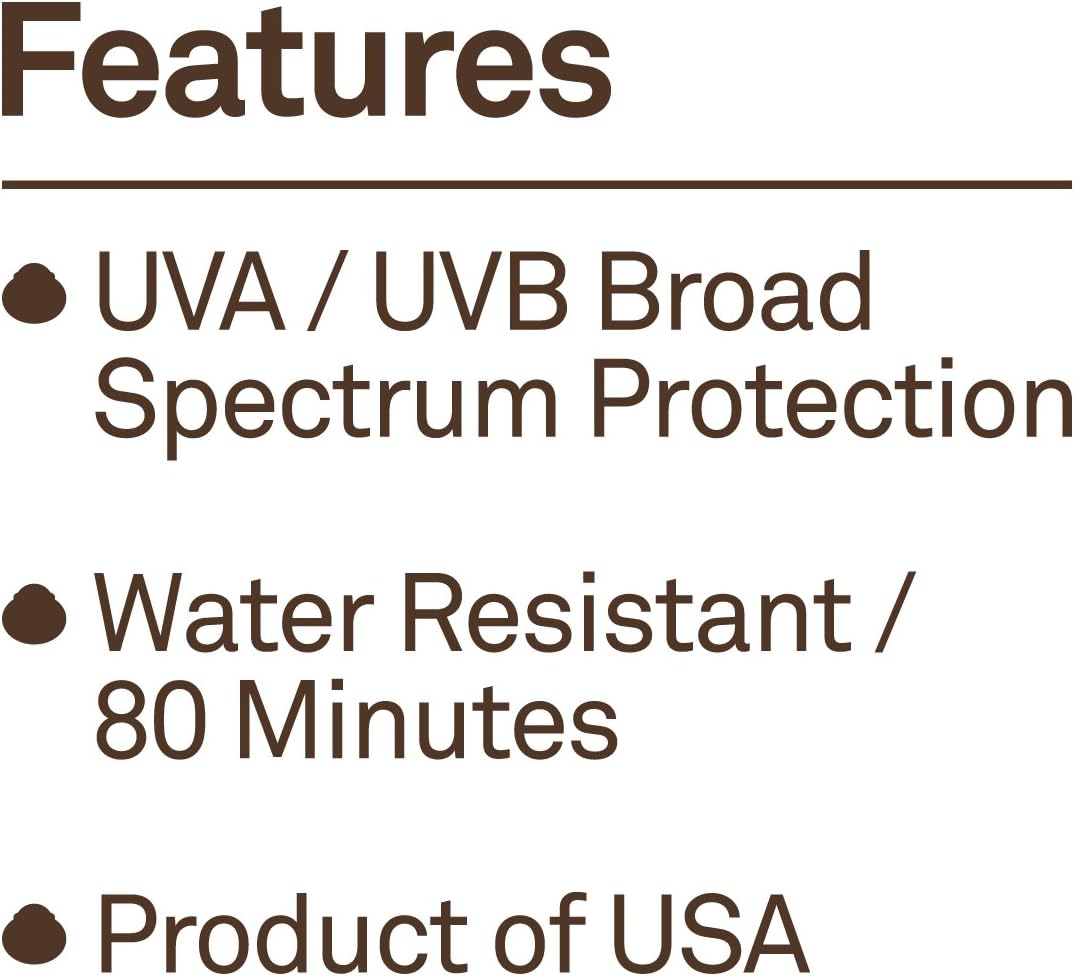 Features

UVA / UVB Broad Spectrum Protection

Water Resistant / 80 Minutes

Product of USA